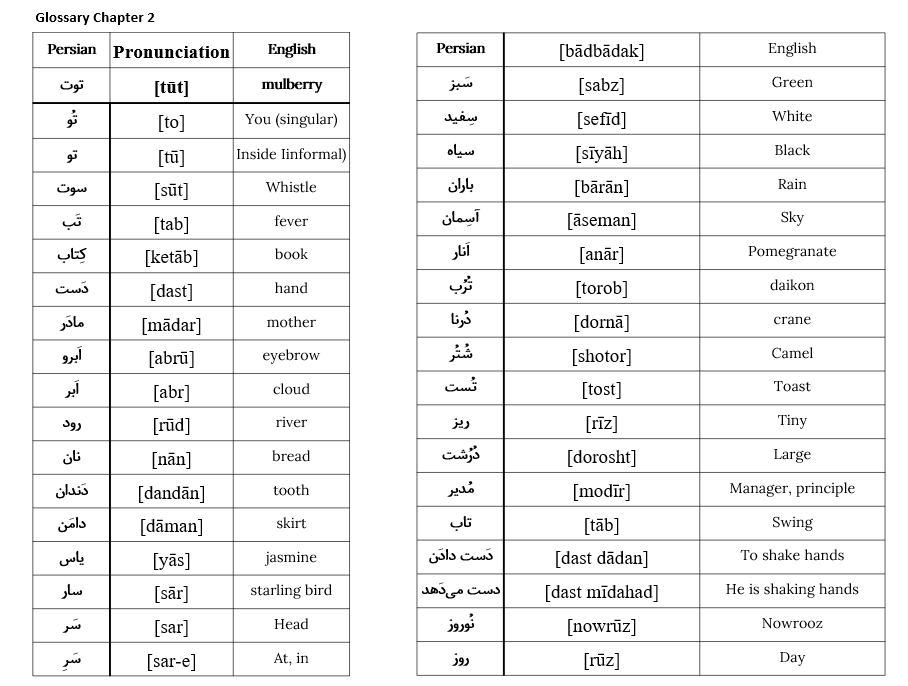 Glossary Chapter 2

| Persian | Pronunciation | English |
|---|---|---|
| توت | [tūt] | mulberry |
| تُو | [to] | You (singular) |
| تو | [tū] | Inside Iinformal) |
| سوت | [sūt] | Whistle |
| تَب | [tab] | fever |
| کِتاب | [ketāb] | book |
| دَست | [dast] | hand |
| مادَر | [mādar] | mother |
| اَبرو | [abrū] | eyebrow |
| اَبر | [abr] | cloud |
| رود | [rūd] | river |
| نان | [nān] | bread |
| دَندان | [dandān] | tooth |
| دامَن | [dāman] | skirt |
| یاس | [yās] | jasmine |
| سار | [sār] | starling bird |
| سَر | [sar] | Head |
| سَرِ | [sar-e] | At, in |

| Persian | [bādbādak] | English |
|---|---|---|
| سَبز | [sabz] | Green |
| سِفید | [sefīd] | White |
| سیاه | [sīyāh] | Black |
| باران | [bārān] | Rain |
| آسِمان | [āseman] | Sky |
| اَنار | [anār] | Pomegranate |
| تُرُب | [torob] | daikon |
| دُرنا | [dornā] | crane |
| شُتُر | [shotor] | Camel |
| تُست | [tost] | Toast |
| ریز | [rīz] | Tiny |
| دُرُشت | [dorosht] | Large |
| مُدیر | [modīr] | Manager, principle |
| تاب | [tāb] | Swing |
| دَست دادَن | [dast dādan] | To shake hands |
| دست می‌دَهد | [dast mīdahad] | He is shaking hands |
| نُوروز | [nowrūz] | Nowrooz |
| روز | [rūz] | Day |